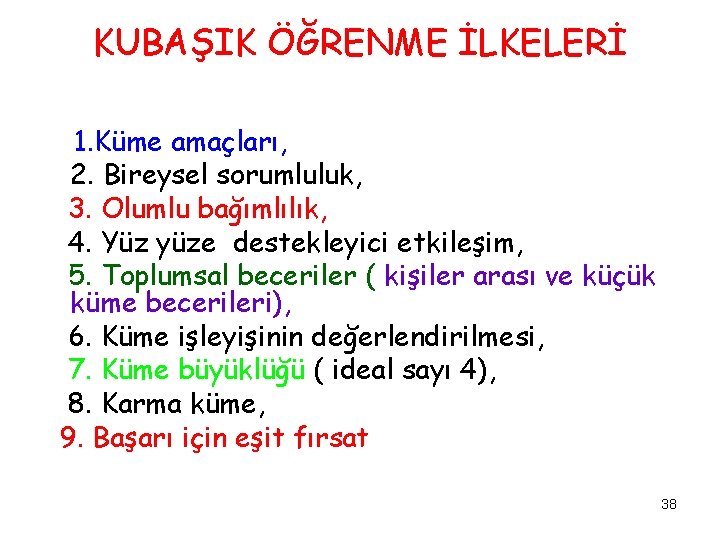 KUBAŞIK ÖĞRENME İLKELERİ

1.Küme amaçları,
2. Bireysel sorumluluk,
3. Olumlu bağımlılık,
4. Yüz yüze destekleyici etkileşim,
5. Toplumsal beceriler ( kişiler arası ve küçük küme becerileri),
6. Küme işleyişinin değerlendirilmesi,
7. Küme büyüklüğü ( ideal sayı 4),
8. Karma küme,
9. Başarı için eşit fırsat

38